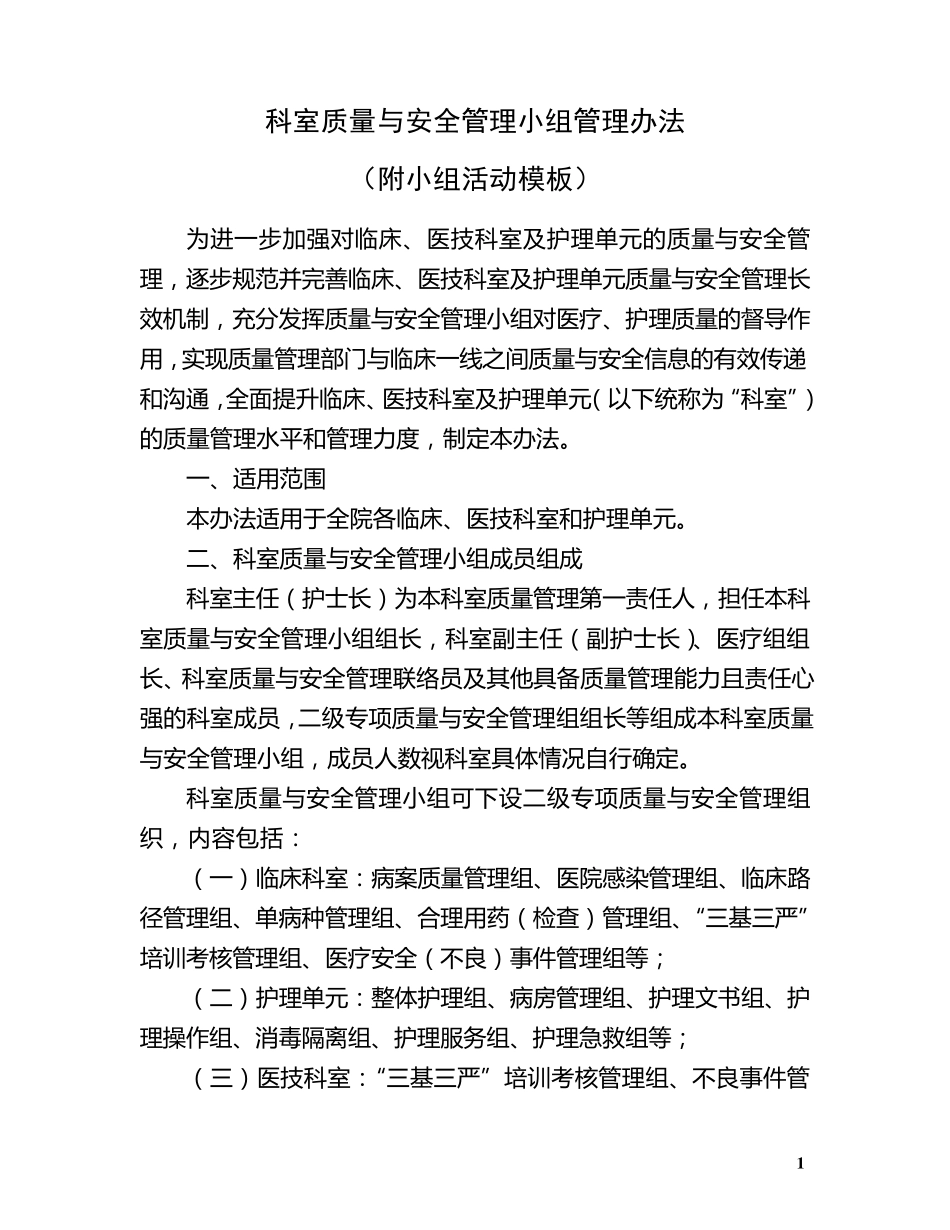 科室质量与安全管理小组管理办法

（附小组活动模板）

为进一步加强对临床、医技科室及护理单元的质量与安全管理，逐步规范并完善临床、医技科室及护理单元质量与安全管理长效机制，充分发挥质量与安全管理小组对医疗、护理质量的督导作用，实现质量管理部门与临床一线之间质量与安全信息的有效传递和沟通，全面提升临床、医技科室及护理单元（以下统称为“科室”）的质量管理水平和管理力度，制定本办法。

一、适用范围

本办法适用于全院各临床、医技科室和护理单元。

二、科室质量与安全管理小组成员组成

科室主任（护士长）为本科室质量管理第一责任人，担任本科室质量与安全管理小组组长，科室副主任（副护士长）、医疗组组长、科室质量与安全管理联络员及其他具备质量管理能力且责任心强的科室成员，二级专项质量与安全管理组组长等组成本科室质量与安全管理小组，成员人数视科室具体情况自行确定。

科室质量与安全管理小组可下设二级专项质量与安全管理组织，内容包括：

（一）临床科室：病案质量管理组、医院感染管理组、临床路径管理组、单病种管理组、合理用药（检查）管理组、“三基三严”培训考核管理组、医疗安全（不良）事件管理组等；

（二）护理单元：整体护理组、病房管理组、护理文书组、护理操作组、消毒隔离组、护理服务组、护理急救组等；

（三）医技科室：“三基三严”培训考核管理组、不良事件管

1